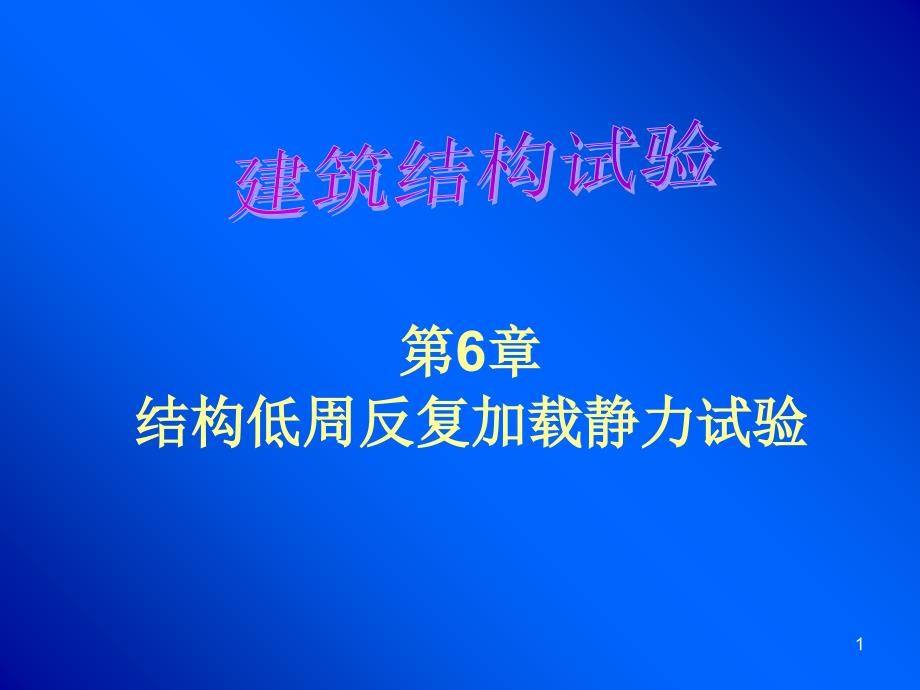 建筑结构试验

第6章
结构低周反复加载静力试验

1